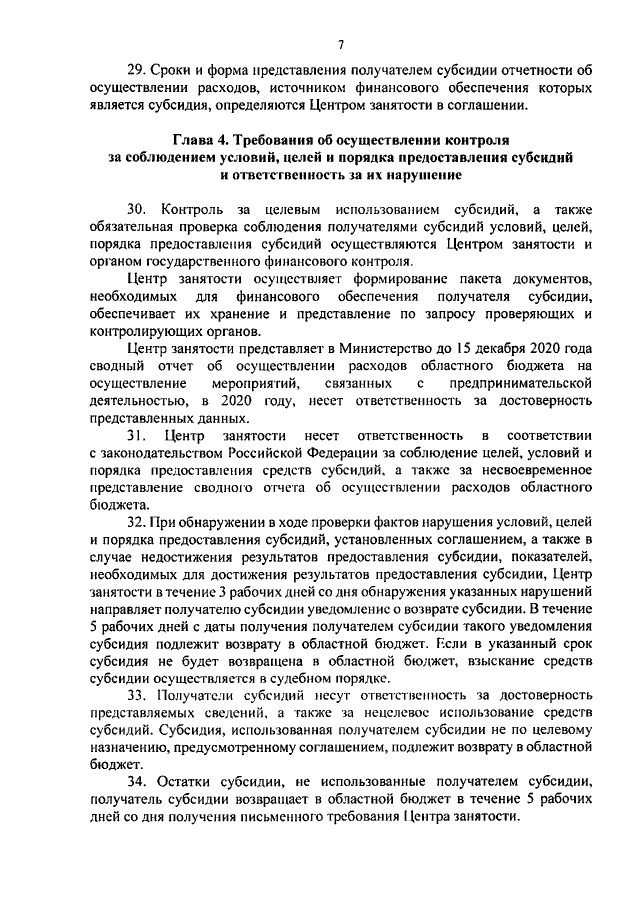 7

29. Сроки и форма представления получателем субсидии отчетности об осуществлении расходов, источником финансового обеспечения которых является субсидия, определяются Центром занятости в соглашении.

Глава 4. Требования об осуществлении контроля за соблюдением условий, целей и порядка предоставления субсидий и ответственность за их нарушение

30. Контроль за целевым использованием субсидий, а также обязательная проверка соблюдения получателями субсидий условий, целей, порядка предоставления субсидий осуществляются Центром занятости и органом государственного финансового контроля.

Центр занятости осуществляет формирование пакета документов, необходимых для финансового обеспечения получателя субсидии, обеспечивает их хранение и представление по запросу проверяющих и контролирующих органов.

Центр занятости представляет в Министерство до 15 декабря 2020 года сводный отчет об осуществлении расходов областного бюджета на осуществление мероприятий, связанных с предпринимательской деятельностью, в 2020 году, несет ответственность за достоверность представленных данных.

31. Центр занятости несет ответственность в соответствии с законодательством Российской Федерации за соблюдение целей, условий и порядка предоставления средств субсидий, а также за несвоевременное представление сводного отчета об осуществлении расходов областного бюджета.

32. При обнаружении в ходе проверки фактов нарушения условий, целей и порядка предоставления субсидий, установленных соглашением, а также в случае недостижения результатов предоставления субсидии, показателей, необходимых для достижения результатов предоставления субсидии, Центр занятости в течение 3 рабочих дней со дня обнаружения указанных нарушений направляет получателю субсидии уведомление о возврате субсидии. В течение 5 рабочих дней с даты получения получателем субсидии такого уведомления субсидия подлежит возврату в областной бюджет. Если в указанный срок субсидия не будет возвращена в областной бюджет, взыскание средств субсидии осуществляется в судебном порядке.

33. Получатели субсидий несут ответственность за достоверность представляемых сведений, а также за нецелевое использование средств субсидий. Субсидия, использованная получателем субсидии не по целевому назначению, предусмотренному соглашением, подлежит возврату в областной бюджет.

34. Остатки субсидии, не использованные получателем субсидии, получатель субсидии возвращает в областной бюджет в течение 5 рабочих дней со дня получения письменного требования Центра занятости.